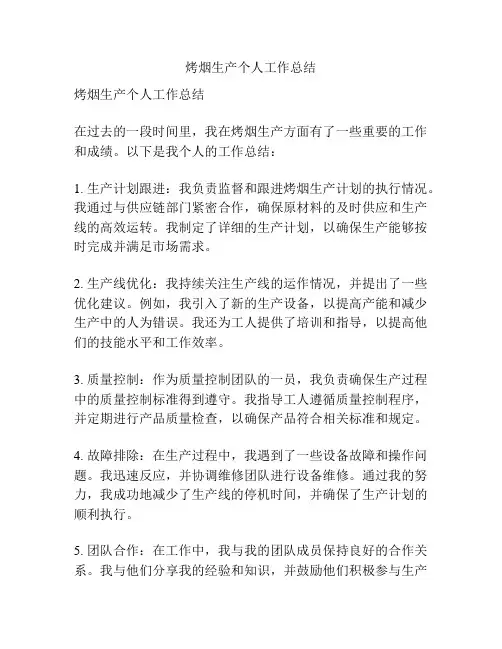 烤烟生产个人工作总结

烤烟生产个人工作总结

在过去的一段时间里，我在烤烟生产方面有了一些重要的工作和成绩。以下是我个人的工作总结：

1. 生产计划跟进：我负责监督和跟进烤烟生产计划的执行情况。我通过与供应链部门紧密合作，确保原材料的及时供应和生产线的高效运转。我制定了详细的生产计划，以确保生产能够按时完成并满足市场需求。

2. 生产线优化：我持续关注生产线的运作情况，并提出了一些优化建议。例如，我引入了新的生产设备，以提高产能和减少生产中的人为错误。我还为工人提供了培训和指导，以提高他们的技能水平和工作效率。

3. 质量控制：作为质量控制团队的一员，我负责确保生产过程中的质量控制标准得到遵守。我指导工人遵循质量控制程序，并定期进行产品质量检查，以确保产品符合相关标准和规定。

4. 故障排除：在生产过程中，我遇到了一些设备故障和操作问题。我迅速反应，并协调维修团队进行设备维修。通过我的努力，我成功地减少了生产线的停机时间，并确保了生产计划的顺利执行。

5. 团队合作：在工作中，我与我的团队成员保持良好的合作关系。我与他们分享我的经验和知识，并鼓励他们积极参与生产